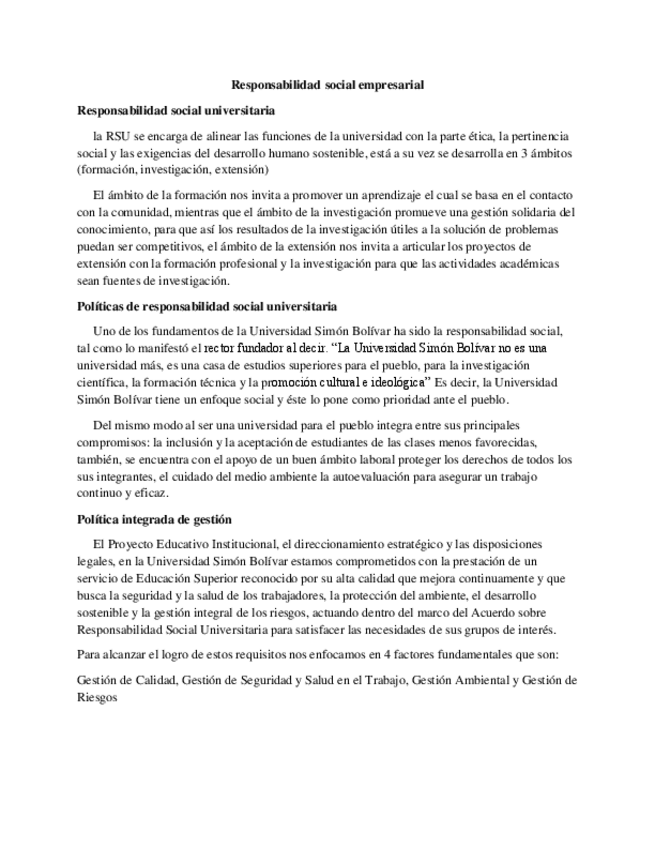 Responsabilidad social empresarial

Responsabilidad social universitaria

la RSU se encarga de alinear las funciones de la universidad con la parte ética, la pertinencia social y las exigencias del desarrollo humano sostenible, está a su vez se desarrolla en 3 ámbitos (formación, investigación, extensión)

El ámbito de la formación nos invita a promover un aprendizaje el cual se basa en el contacto con la comunidad, mientras que el ámbito de la investigación promueve una gestión solidaria del conocimiento, para que así los resultados de la investigación útiles a la solución de problemas puedan ser competitivos, el ámbito de la extensión nos invita a articular los proyectos de extensión con la formación profesional y la investigación para que las actividades académicas sean fuentes de investigación.

Políticas de responsabilidad social universitaria

Uno de los fundamentos de la Universidad Simón Bolívar ha sido la responsabilidad social, tal como lo manifestó el rector fundador al decir. "La Universidad Simón Bolívar no es una universidad más, es una casa de estudios superiores para el pueblo, para la investigación científica, la formación técnica y la promoción cultural e ideológica" Es decir, la Universidad Simón Bolívar tiene un enfoque social y éste lo pone como prioridad ante el pueblo.

Del mismo modo al ser una universidad para el pueblo integra entre sus principales compromisos: la inclusión y la aceptación de estudiantes de las clases menos favorecidas, también, se encuentra con el apoyo de un buen ámbito laboral proteger los derechos de todos los sus integrantes, el cuidado del medio ambiente la autoevaluación para asegurar un trabajo continuo y eficaz.

Política integrada de gestión

El Proyecto Educativo Institucional, el direccionamiento estratégico y las disposiciones legales, en la Universidad Simón Bolívar estamos comprometidos con la prestación de un servicio de Educación Superior reconocido por su alta calidad que mejora continuamente y que busca la seguridad y la salud de los trabajadores, la protección del ambiente, el desarrollo sostenible y la gestión integral de los riesgos, actuando dentro del marco del Acuerdo sobre Responsabilidad Social Universitaria para satisfacer las necesidades de sus grupos de interés.

Para alcanzar el logro de estos requisitos nos enfocamos en 4 factores fundamentales que son:

Gestión de Calidad, Gestión de Seguridad y Salud en el Trabajo, Gestión Ambiental y Gestión de Riesgos